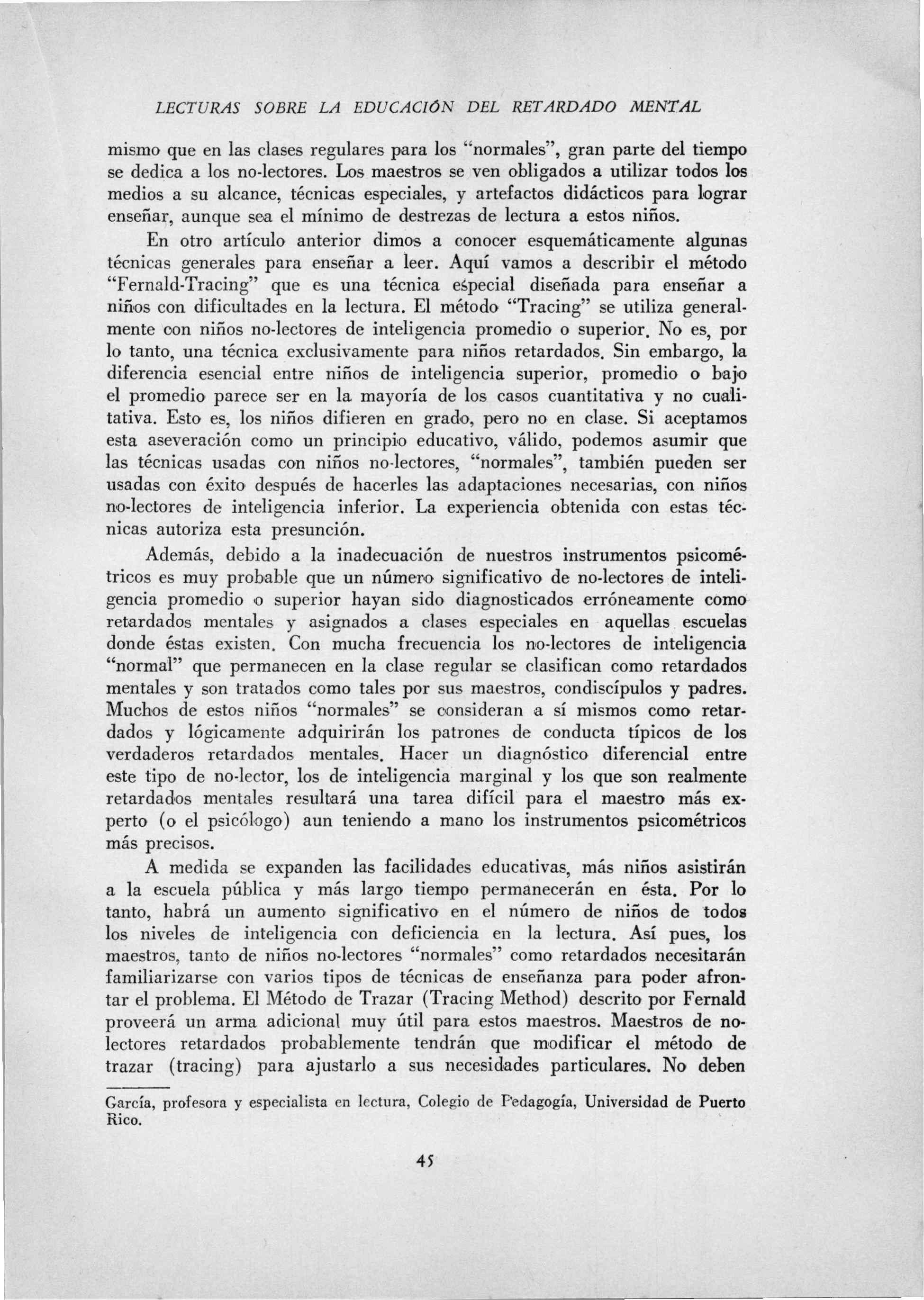 LECTURAS SOBRE LA EDUCACIÓN DEL RETARDADO MENTAL

mismo que en las clases regulares para los "normales", gran parte del tiempo se dedica a los no-lectores. Los maestros se ven obligados a utilizar todos los medios a su alcance, técnicas especiales, y artefactos didácticos para lograr enseñar, aunque sea el mínimo de destrezas de lectura a estos niños.

En otro artículo anterior dimos a conocer esquemáticamente algunas técnicas generales para enseñar a leer. Aquí vamos a describir el método "Fernald-Tracing" que es una técnica especial diseñada para enseñar a niños con dificultades en la lectura. El método "Tracing" se utiliza generalmente con niños no-lectores de inteligencia promedio o superior. No es, por lo tanto, una técnica exclusivamente para niños retardados. Sin embargo, la diferencia esencial entre niños de inteligencia superior, promedio o bajo el promedio parece ser en la mayoría de los casos cuantitativa y no cualitativa. Esto es, los niños difieren en grado, pero no en clase. Si aceptamos esta aseveración como un principio educativo, válido, podemos asumir que las técnicas usadas con niños no-lectores, "normales", también pueden ser usadas con éxito después de hacerles las adaptaciones necesarias, con niños no-lectores de inteligencia inferior. La experiencia obtenida con estas técnicas autoriza esta presunción.

Además, debido a la inadecuación de nuestros instrumentos psicométricos es muy probable que un número significativo de no-lectores de inteligencia promedio o superior hayan sido diagnosticados erróneamente como retardados mentales y asignados a clases especiales en aquellas escuelas donde éstas existen. Con mucha frecuencia los no-lectores de inteligencia "normal" que permanecen en la clase regular se clasifican como retardados mentales y son tratados como tales por sus maestros, condiscípulos y padres. Muchos de estos niños "normales" se consideran a sí mismos como retardados y lógicamente adquirirán los patrones de conducta típicos de los verdaderos retardados mentales. Hacer un diagnóstico diferencial entre este tipo de no-lector, los de inteligencia marginal y los que son realmente retardados mentales resultará una tarea difícil para el maestro más experto (o el psicólogo) aun teniendo a mano los instrumentos psicométricos más precisos.

A medida se expanden las facilidades educativas, más niños asistirán a la escuela pública y más largo tiempo permanecerán en ésta. Por lo tanto, habrá un aumento significativo en el número de niños de todos los niveles de inteligencia con deficiencia en la lectura. Así pues, los maestros, tanto de niños no-lectores "normales" como retardados necesitarán familiarizarse con varios tipos de técnicas de enseñanza para poder afrontar el problema. El Método de Trazar (Tracing Method) descrito por Fernald proveerá un arma adicional muy útil para estos maestros. Maestros de no-lectores retardados probablemente tendrán que modificar el método de trazar (tracing) para ajustarlo a sus necesidades particulares. No deben

García, profesora y especialista en lectura, Colegio de Pedagogía, Universidad de Puerto Rico.

45